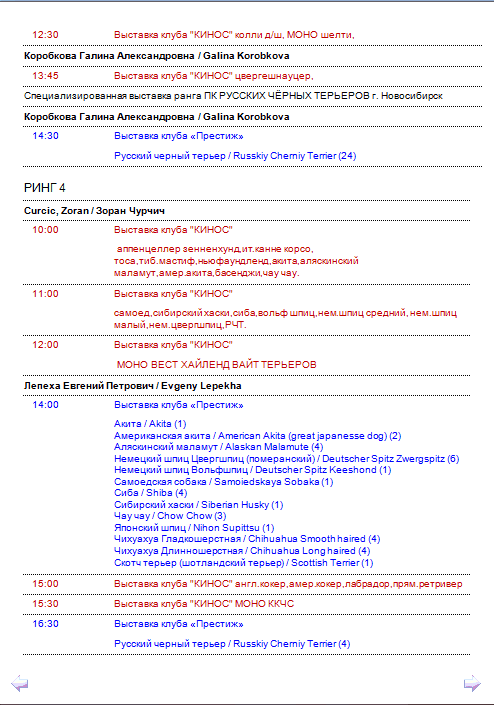 12:30 Выставка клуба "КИНОС" колли д/ш, МОНО шелти,

Коробкова Галина Александровна / Galina Korobkova

13:45 Выставка клуба "КИНОС" цвергешнауцер,

Специализированная выставка ранга ПК РУССКИХ ЧЁРНЫХ ТЕРЬЕРОВ г. Новосибирск

Коробкова Галина Александровна / Galina Korobkova

14:30 Выставка клуба «Престиж»

Русский черный терьер / Russkiy Cherniy Terrier (24)

РИНГ 4

Curcic, Zoran / Зоран Чурчич

10:00 Выставка клуба "КИНОС"

аппенцеллер зенненхунд,ит.канне корсо, тоса,тиб.мастиф,ньюфаундленд,акита,аляскинский маламут,амер.акита,басенджи,чау чау.

11:00 Выставка клуба "КИНОС"

самоед,сибирский хаски,сиба,вольф шпиц,нем.шпиц средний, нем.шпиц малый,нем.цвергшпиц,РЧТ.

12:00 Выставка клуба "КИНОС"

МОНО ВЕСТ ХАЙЛЕНД ВАЙТ ТЕРЬЕРОВ

Лепеха Евгений Петрович / Evgeny Lepekha

14:00 Выставка клуба «Престиж»

Акита / Akita (1)
Американская акита / American Akita (great japanesse dog) (2)
Аляскинский маламут / Alaskan Malamute (4)
Немецкий шпиц Цвергшпиц (померанский) / Deutscher Spitz Zwergspitz (6)
Немецкий шпиц Вольфшпиц / Deutscher Spitz Keeshond (1)
Самоедская собака / Samoiedskaya Sobaka (1)
Сиба / Shiba (4)
Сибирский хаски / Siberian Husky (1)
Чау чау / Chow Chow (3)
Японский шпиц / Nihon Supittsu (1)
Чихуахуа Гладкошерстная / Chihuahua Smooth haired (4)
Чихуахуа Длинношерстная / Chihuahua Long haired (4)
Скотч терьер (шотландский терьер) / Scottish Terrier (1)

15:00 Выставка клуба "КИНОС" англ.кокер,амер.кокер,лабрадор,прям.ретривер

15:30 Выставка клуба "КИНОС" МОНО ККЧС

16:30 Выставка клуба «Престиж»

Русский черный терьер / Russkiy Cherniy Terrier (4)